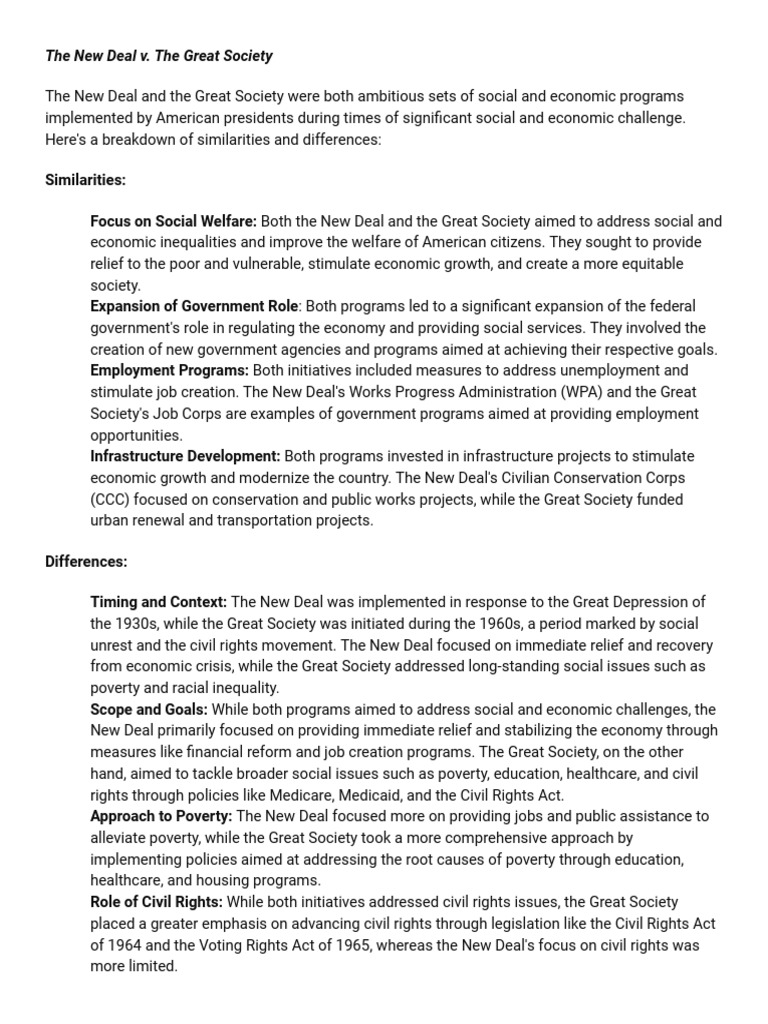 The New Deal v. The Great Society

The New Deal and the Great Society were both ambitious sets of social and economic programs implemented by American presidents during times of significant social and economic challenge. Here's a breakdown of similarities and differences:

Similarities:

Focus on Social Welfare: Both the New Deal and the Great Society aimed to address social and economic inequalities and improve the welfare of American citizens. They sought to provide relief to the poor and vulnerable, stimulate economic growth, and create a more equitable society.
Expansion of Government Role: Both programs led to a significant expansion of the federal government's role in regulating the economy and providing social services. They involved the creation of new government agencies and programs aimed at achieving their respective goals.
Employment Programs: Both initiatives included measures to address unemployment and stimulate job creation. The New Deal's Works Progress Administration (WPA) and the Great Society's Job Corps are examples of government programs aimed at providing employment opportunities.
Infrastructure Development: Both programs invested in infrastructure projects to stimulate economic growth and modernize the country. The New Deal's Civilian Conservation Corps (CCC) focused on conservation and public works projects, while the Great Society funded urban renewal and transportation projects.

Differences:

Timing and Context: The New Deal was implemented in response to the Great Depression of the 1930s, while the Great Society was initiated during the 1960s, a period marked by social unrest and the civil rights movement. The New Deal focused on immediate relief and recovery from economic crisis, while the Great Society addressed long-standing social issues such as poverty and racial inequality.
Scope and Goals: While both programs aimed to address social and economic challenges, the New Deal primarily focused on providing immediate relief and stabilizing the economy through measures like financial reform and job creation programs. The Great Society, on the other hand, aimed to tackle broader social issues such as poverty, education, healthcare, and civil rights through policies like Medicare, Medicaid, and the Civil Rights Act.
Approach to Poverty: The New Deal focused more on providing jobs and public assistance to alleviate poverty, while the Great Society took a more comprehensive approach by implementing policies aimed at addressing the root causes of poverty through education, healthcare, and housing programs.
Role of Civil Rights: While both initiatives addressed civil rights issues, the Great Society placed a greater emphasis on advancing civil rights through legislation like the Civil Rights Act of 1964 and the Voting Rights Act of 1965, whereas the New Deal's focus on civil rights was more limited.